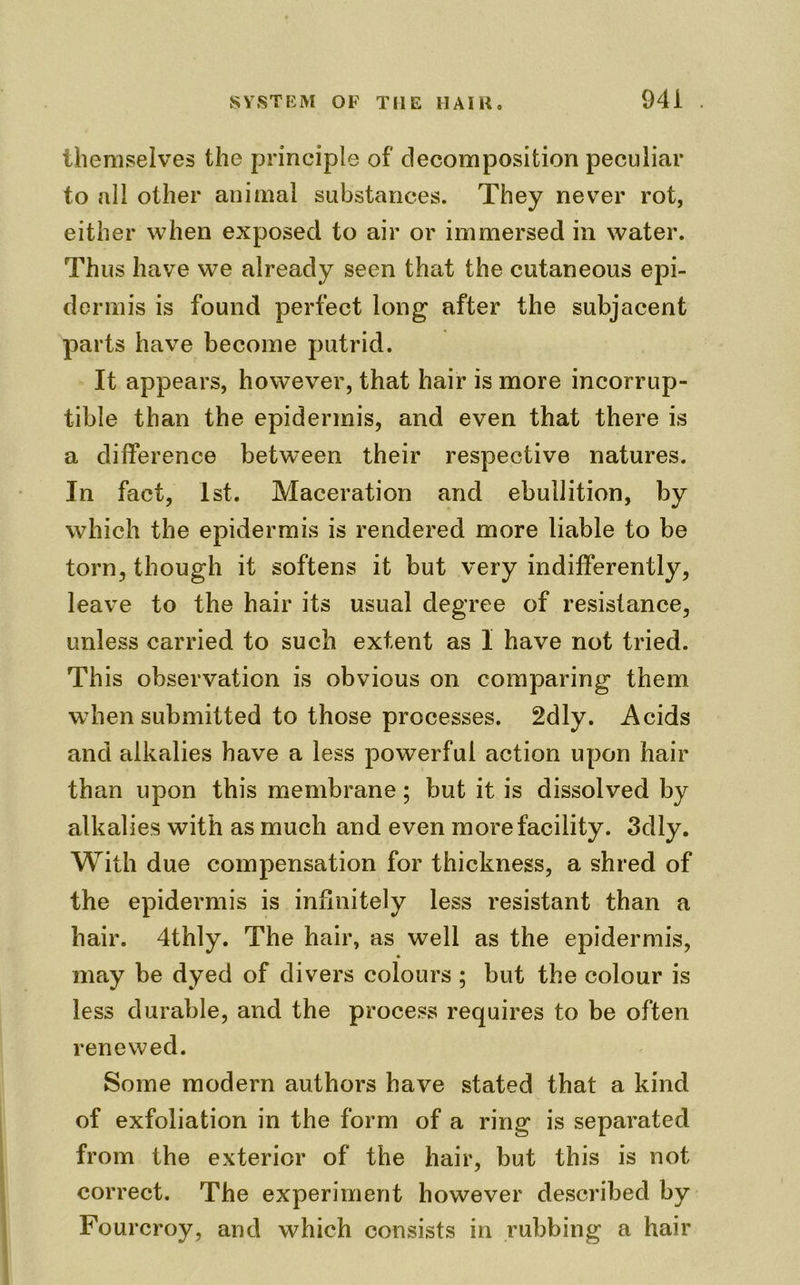 SYSTEM OF THE HAIR. 941

themselves the principle of decomposition peculiar to all other animal substances. They never rot, either when exposed to air or immersed in water. Thus have we already seen that the cutaneous epidermis is found perfect long after the subjacent parts have become putrid.

It appears, however, that hair is more incorruptible than the epidermis, and even that there is a difference between their respective natures. In fact, 1st. Maceration and ebullition, by which the epidermis is rendered more liable to be torn, though it softens it but very indifferently, leave to the hair its usual degree of resistance, unless carried to such extent as I have not tried. This observation is obvious on comparing them when submitted to those processes. 2dly. Acids and alkalies have a less powerful action upon hair than upon this membrane; but it is dissolved by alkalies with as much and even more facility. 3dly. With due compensation for thickness, a shred of the epidermis is infinitely less resistant than a hair. 4thly. The hair, as well as the epidermis, may be dyed of divers colours; but the colour is less durable, and the process requires to be often renewed.

Some modern authors have stated that a kind of exfoliation in the form of a ring is separated from the exterior of the hair, but this is not correct. The experiment however described by Fourcroy, and which consists in rubbing a hair